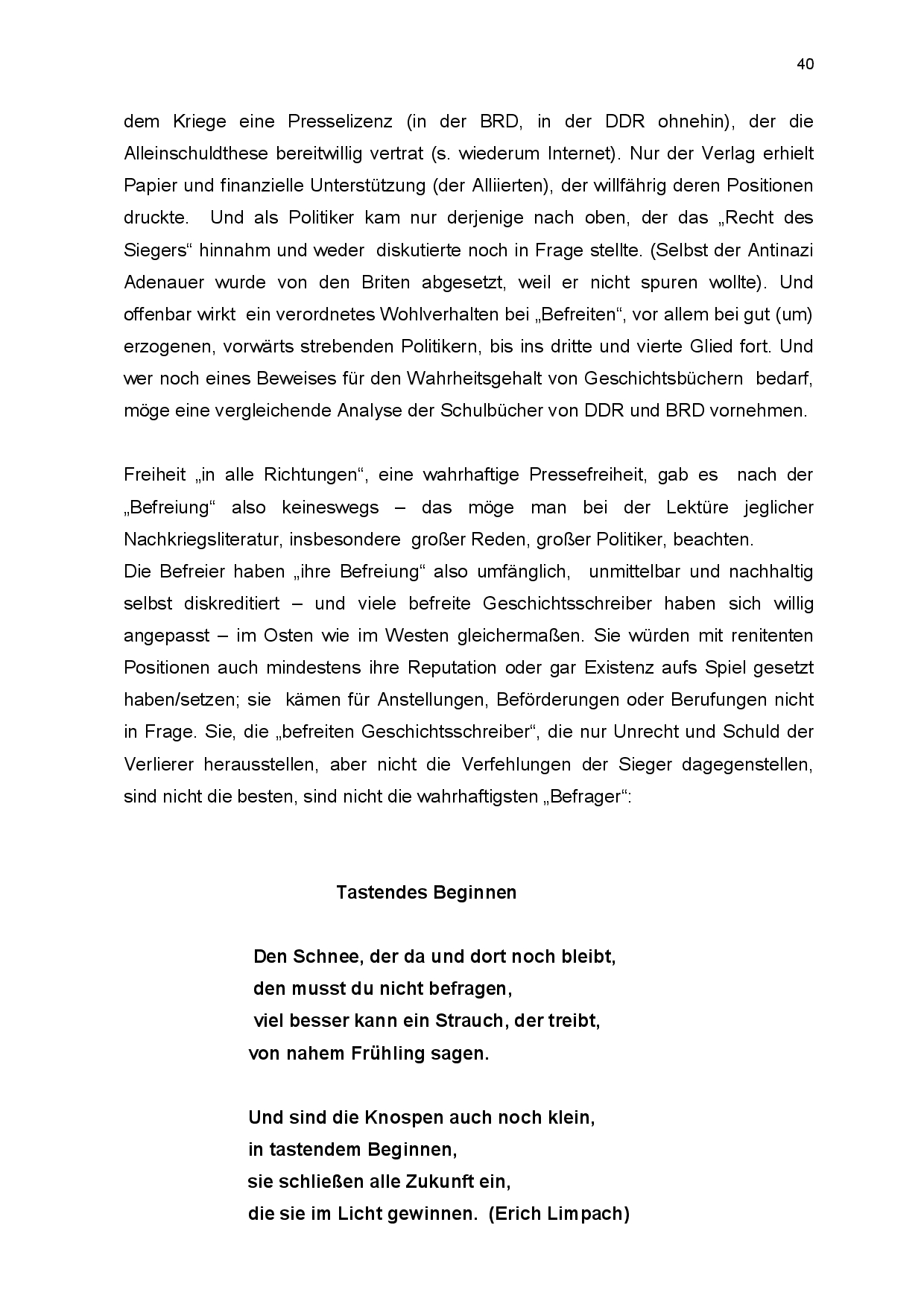 40

dem Kriege eine Presselizenz (in der BRD, in der DDR ohnehin), der die Alleinschuldthese bereitwillig vertrat (s. wiederum Internet). Nur der Verlag erhielt Papier und finanzielle Unterstützung (der Alliierten), der willfährig deren Positionen druckte. Und als Politiker kam nur derjenige nach oben, der das „Recht des Siegers“ hinnahm und weder diskutierte noch in Frage stellte. (Selbst der Antinazi Adenauer wurde von den Briten abgesetzt, weil er nicht spuren wollte). Und offenbar wirkt ein verordnetes Wohlverhalten bei „Befreiten“, vor allem bei gut (um) erzogenen, vorwärts strebenden Politikern, bis ins dritte und vierte Glied fort. Und wer noch eines Beweises für den Wahrheitsgehalt von Geschichtsbüchern bedarf, möge eine vergleichende Analyse der Schulbücher von DDR und BRD vornehmen.

Freiheit „in alle Richtungen“, eine wahrhaftige Pressefreiheit, gab es nach der „Befreiung“ also keineswegs – das möge man bei der Lektüre jeglicher Nachkriegsliteratur, insbesondere großer Reden, großer Politiker, beachten.
Die Befreier haben „ihre Befreiung“ also umfänglich, unmittelbar und nachhaltig selbst diskreditiert – und viele befreite Geschichtsschreiber haben sich willig angepasst – im Osten wie im Westen gleichermaßen. Sie würden mit renitenten Positionen auch mindestens ihre Reputation oder gar Existenz aufs Spiel gesetzt haben/setzen; sie kämen für Anstellungen, Beförderungen oder Berufungen nicht in Frage. Sie, die „befreiten Geschichtsschreiber“, die nur Unrecht und Schuld der Verlierer herausstellen, aber nicht die Verfehlungen der Sieger dagegenstellen, sind nicht die besten, sind nicht die wahrhaftigsten „Befrager“:

Tastendes Beginnen

Den Schnee, der da und dort noch bleibt,
den musst du nicht befragen,
viel besser kann ein Strauch, der treibt,
von nahem Frühling sagen.

Und sind die Knospen auch noch klein,
in tastendem Beginnen,
sie schließen alle Zukunft ein,
die sie im Licht gewinnen. (Erich Limpach)